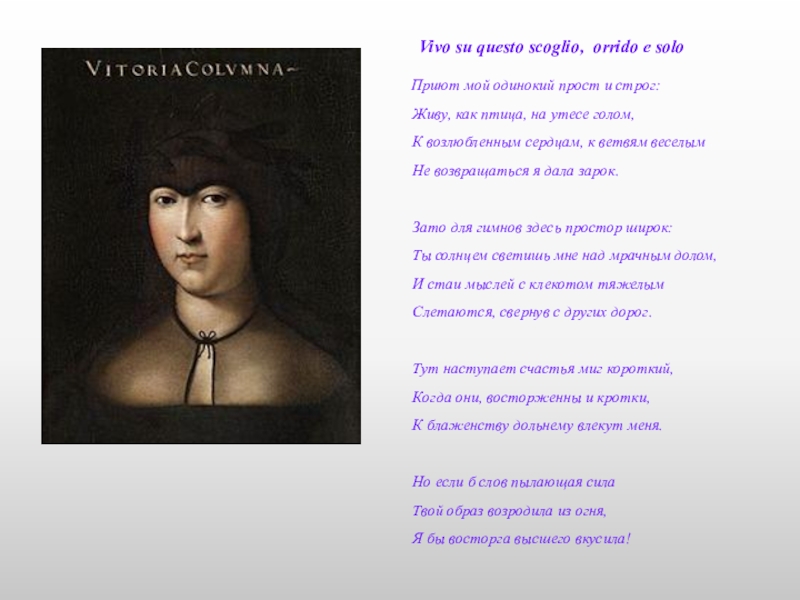 VITORIA COLVMNA~

Vivo su questo scoglio, orrido e solo

Приют мой одинокий прост и строг:
Живу, как птица, на утесе голом,
К возлюбленным сердцам, к ветвям веселым
Не возвращаться я дала зарок.

Зато для гимнов здесь простор широк:
Ты солнцем светишь мне над мрачным долом,
И стаи мыслей с клекотом тяжелым
Слетаются, свернув с других дорог.

Тут наступает счастья миг короткий,
Когда они, восторженны и кротки,
К блаженству дольнему влекут меня.

Но если б слов пылающая сила
Твой образ возродила из огня,
Я бы восторга высшего вкусила!